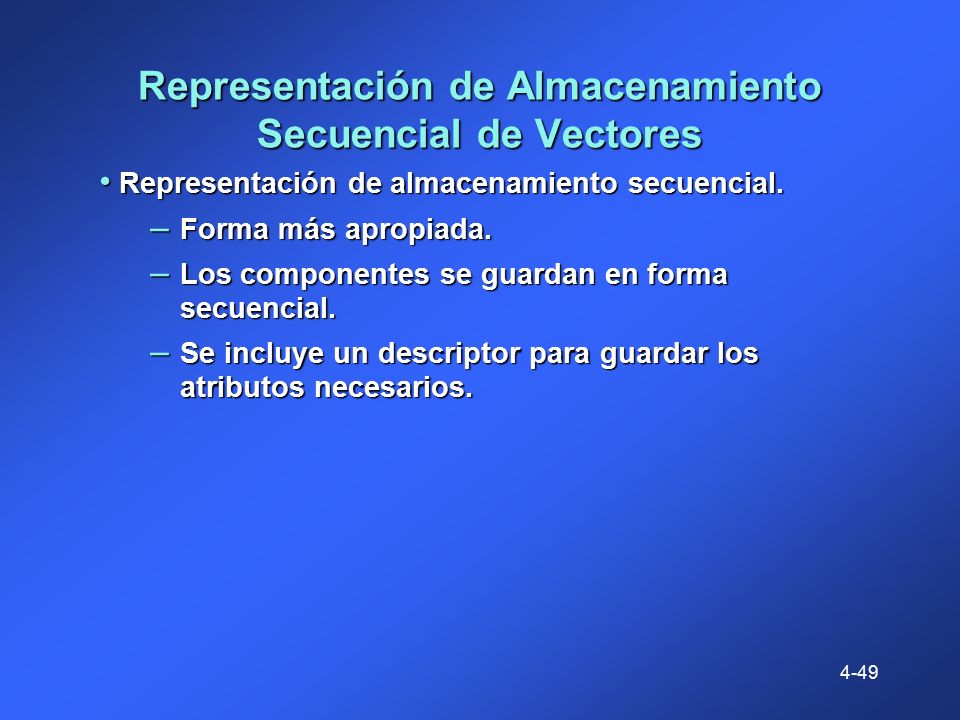 Representación de Almacenamiento Secuencial de Vectores

• Representación de almacenamiento secuencial.

– Forma más apropiada.

– Los componentes se guardan en forma secuencial.

– Se incluye un descriptor para guardar los atributos necesarios.

4-49